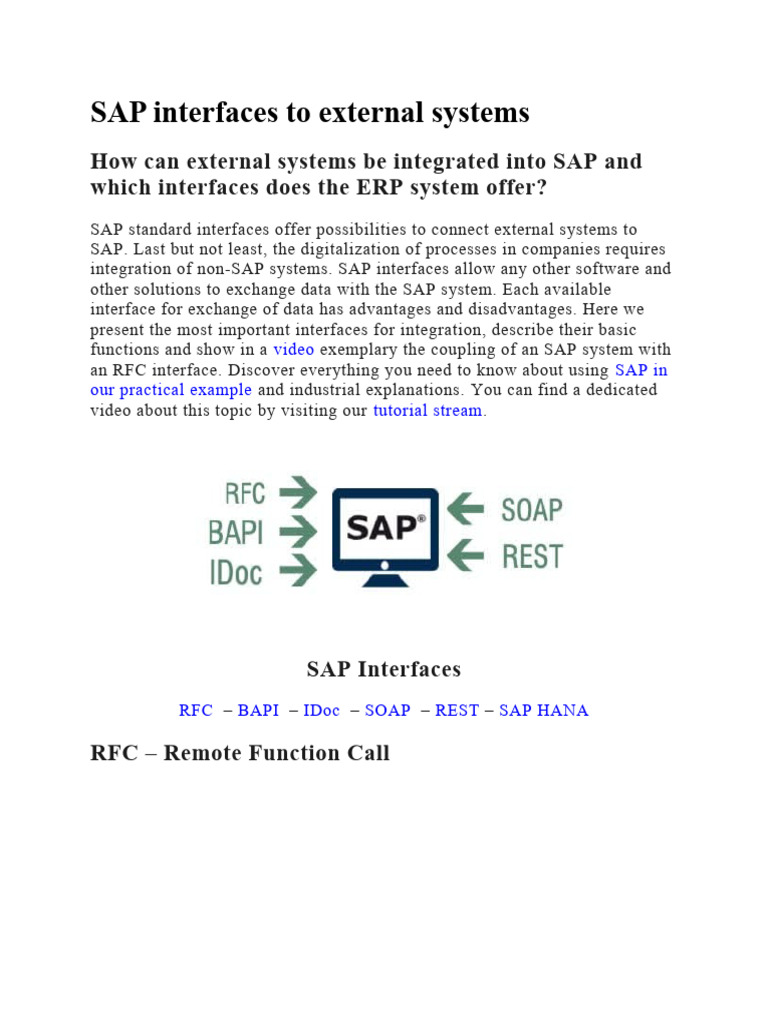 SAP interfaces to external systems

How can external systems be integrated into SAP and which interfaces does the ERP system offer?

SAP standard interfaces offer possibilities to connect external systems to SAP. Last but not least, the digitalization of processes in companies requires integration of non-SAP systems. SAP interfaces allow any other software and other solutions to exchange data with the SAP system. Each available interface for exchange of data has advantages and disadvantages. Here we present the most important interfaces for integration, describe their basic functions and show in a video exemplary the coupling of an SAP system with an RFC interface. Discover everything you need to know about using SAP in our practical example and industrial explanations. You can find a dedicated video about this topic by visiting our tutorial stream.

RFC
BAPI
IDoc
SAP®
SOAP
REST

SAP Interfaces

RFC – BAPI – IDoc – SOAP – REST – SAP HANA

RFC – Remote Function Call